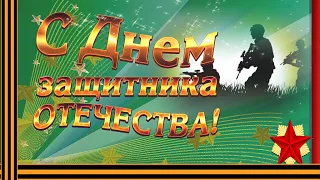 С Днем защитника ОТЕЧЕСТВА!